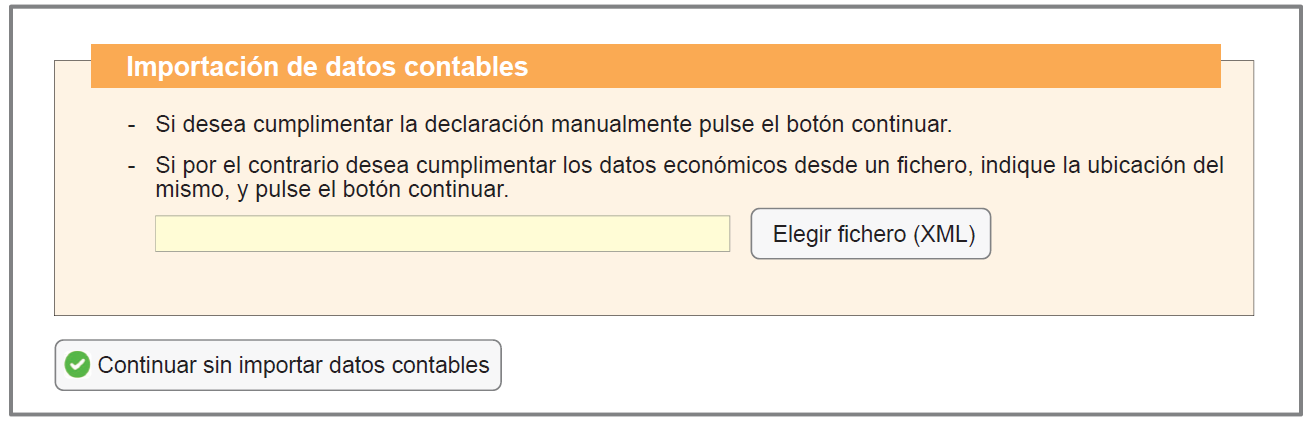 Importación de datos contables

- Si desea cumplimentar la declaración manualmente pulse el botón continuar.

- Si por el contrario desea cumplimentar los datos económicos desde un fichero, indique la ubicación del mismo, y pulse el botón continuar.

Elegir fichero (XML)

Continuar sin importar datos contables